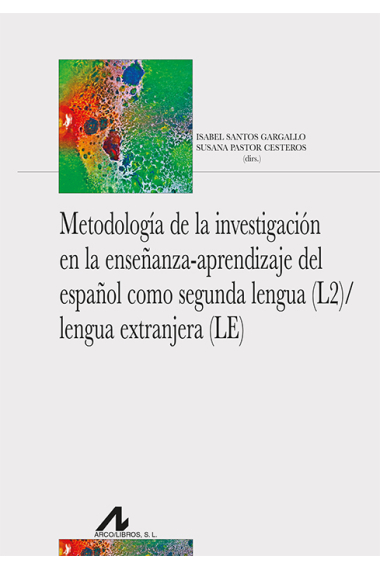 ISABEL SANTOS GARGALLO
SUSANA PASTOR CESTEROS
(dirs.)

Metodología de la investigación en la enseñanza-aprendizaje del español como segunda lengua (L2)/ lengua extranjera (LE)

ARCO/LIBROS, S. L.